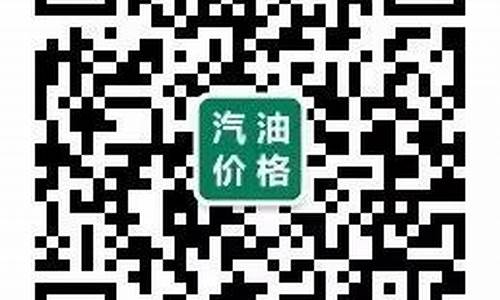 汽油
价格